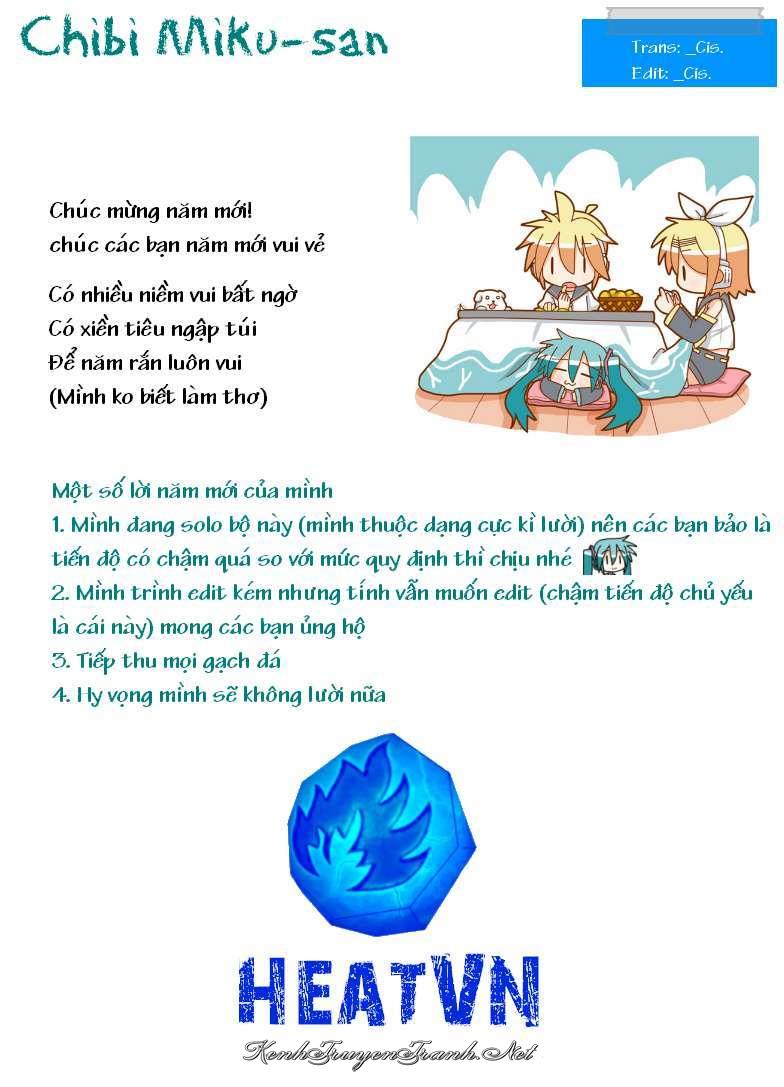 Chibi Miku-san

Trans: _Cis.
Edit: _Cis.

Chúc mừng năm mới!
chúc các bạn năm mới vui vẻ

Có nhiều niềm vui bất ngờ
Có xiền tiêu ngập túi
Để năm rắn luôn vui
(Mình ko biết làm thơ)

Một số lời năm mới của mình
1. Mình đang solo bộ này (mình thuộc dạng cực kì lười) nên các bạn bảo là tiến độ có chậm quá so với mức quy định thì chịu nhé
2. Mình trình edit kém nhưng tính vẫn muốn edit (chậm tiến độ chủ yếu là cái này) mong các bạn ủng hộ
3. Tiếp thu mọi gạch đá
4. Hy vọng mình sẽ không lười nữa

HEATVN

KenhTruyenTranh.Net